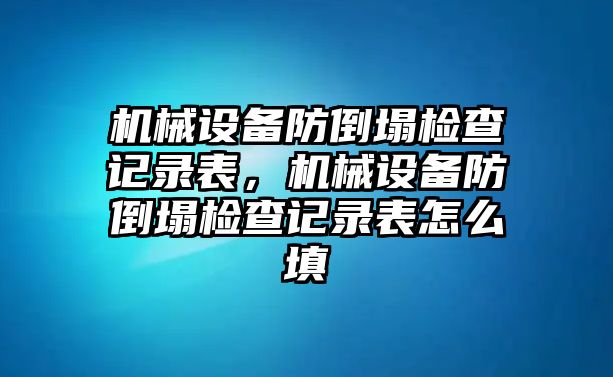 机械设备防倒塌检查记录表，机械设备防倒塌检查记录表怎么填